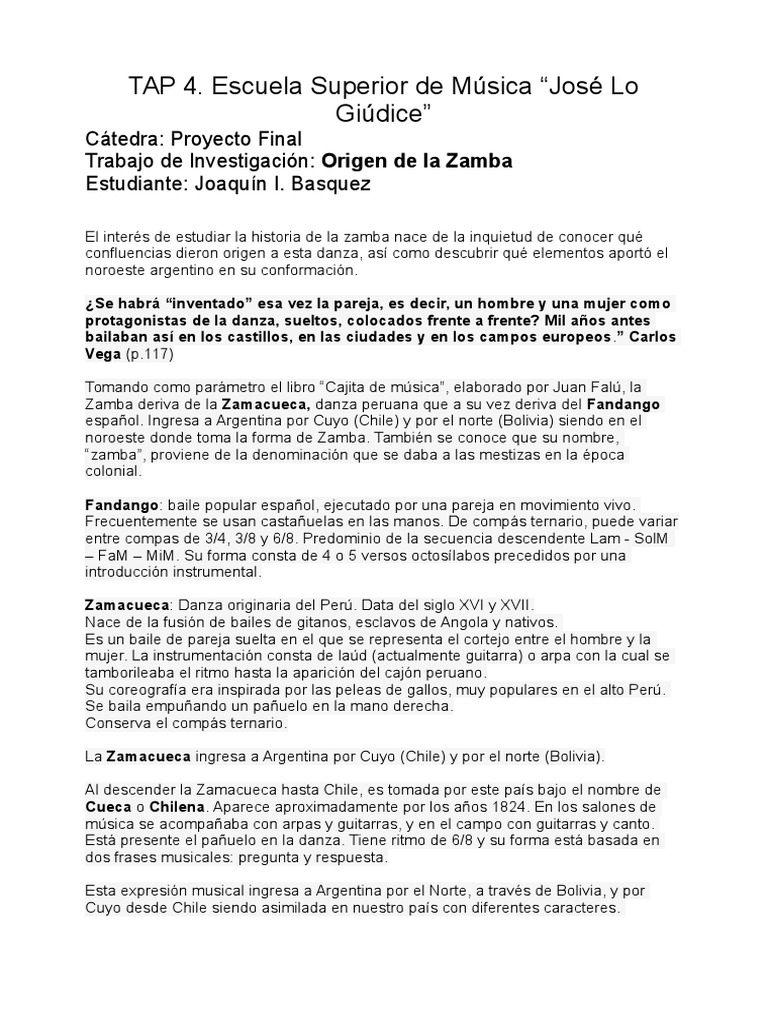 TAP 4. Escuela Superior de Música “José Lo Giúdice”

Cátedra: Proyecto Final
Trabajo de Investigación: Origen de la Zamba
Estudiante: Joaquín I. Basquez

El interés de estudiar la historia de la zamba nace de la inquietud de conocer qué confluencias dieron origen a esta danza, así como descubrir qué elementos aportó el noroeste argentino en su conformación.

¿Se habrá “inventado” esa vez la pareja, es decir, un hombre y una mujer como protagonistas de la danza, sueltos, colocados frente a frente? Mil años antes bailaban así en los castillos, en las ciudades y en los campos europeos.” Carlos Vega (p.117)

Tomando como parámetro el libro “Cajita de música”, elaborado por Juan Falú, la Zamba deriva de la Zamacueca, danza peruana que a su vez deriva del Fandango español. Ingresa a Argentina por Cuyo (Chile) y por el norte (Bolivia) siendo en el noroeste donde toma la forma de Zamba. También se conoce que su nombre, “zamba”, proviene de la denominación que se daba a las mestizas en la época colonial.

Fandango: baile popular español, ejecutado por una pareja en movimiento vivo. Frecuentemente se usan castañuelas en las manos. De compás ternario, puede variar entre compas de 3/4, 3/8 y 6/8. Predominio de la secuencia descendente Lam - SolM – FaM – MiM. Su forma consta de 4 o 5 versos octosílabos precedidos por una introducción instrumental.

Zamacueca: Danza originaria del Perú. Data del siglo XVI y XVII.
Nace de la fusión de bailes de gitanos, esclavos de Angola y nativos.
Es un baile de pareja suelta en el que se representa el cortejo entre el hombre y la mujer. La instrumentación consta de laúd (actualmente guitarra) o arpa con la cual se tamborileaba el ritmo hasta la aparición del cajón peruano.
Su coreografía era inspirada por las peleas de gallos, muy populares en el alto Perú. Se baila empuñando un pañuelo en la mano derecha.
Conserva el compás ternario.

La Zamacueca ingresa a Argentina por Cuyo (Chile) y por el norte (Bolivia).

Al descender la Zamacueca hasta Chile, es tomada por este país bajo el nombre de Cueca o Chilena. Aparece aproximadamente por los años 1824. En los salones de música se acompañaba con arpas y guitarras, y en el campo con guitarras y canto. Está presente el pañuelo en la danza. Tiene ritmo de 6/8 y su forma está basada en dos frases musicales: pregunta y respuesta.

Esta expresión musical ingresa a Argentina por el Norte, a través de Bolivia, y por Cuyo desde Chile siendo asimilada en nuestro país con diferentes caracteres.